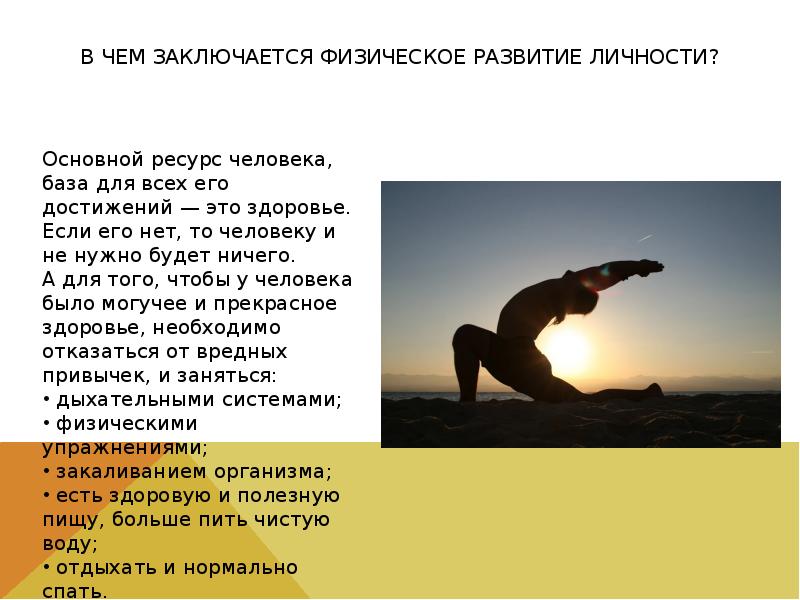 В ЧЕМ ЗАКЛЮЧАЕТСЯ ФИЗИЧЕСКОЕ РАЗВИТИЕ ЛИЧНОСТИ?

Основной ресурс человека, база для всех его достижений — это здоровье. Если его нет, то человеку и не нужно будет ничего.
А для того, чтобы у человека было могучее и прекрасное здоровье, необходимо отказаться от вредных привычек, и заняться:
• дыхательными системами;
• физическими упражнениями;
• закаливанием организма;
• есть здоровую и полезную пищу, больше пить чистую воду;
• отдыхать и нормально спать.